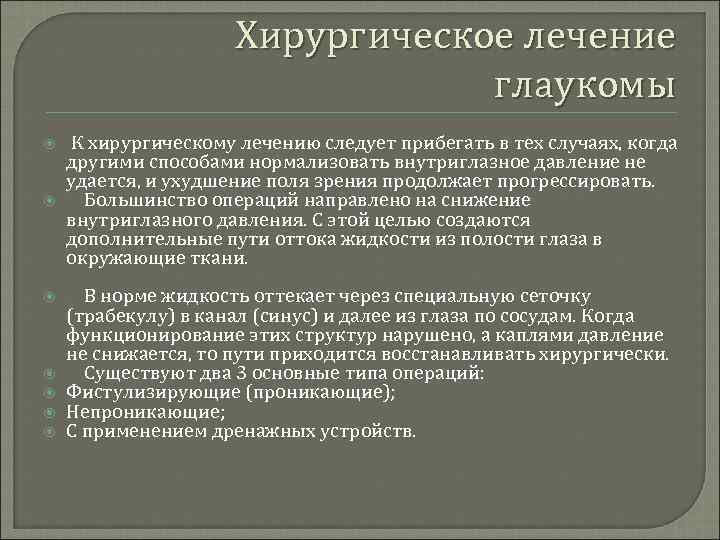 Хирургическое лечение глаукомы

К хирургическому лечению следует прибегать в тех случаях, когда другими способами нормализовать внутриглазное давление не удается, и ухудшение поля зрения продолжает прогрессировать.

Большинство операций направлено на снижение внутриглазного давления. С этой целью создаются дополнительные пути оттока жидкости из полости глаза в окружающие ткани.

В норме жидкость оттекает через специальную сеточку (трабекулу) в канал (синус) и далее из глаза по сосудам. Когда функционирование этих структур нарушено, а каплями давление не снижается, то пути приходится восстанавливать хирургически.

Существуют два 3 основные типа операций:

Фистулизирующие (проникающие);

Непроникающие;

С применением дренажных устройств.